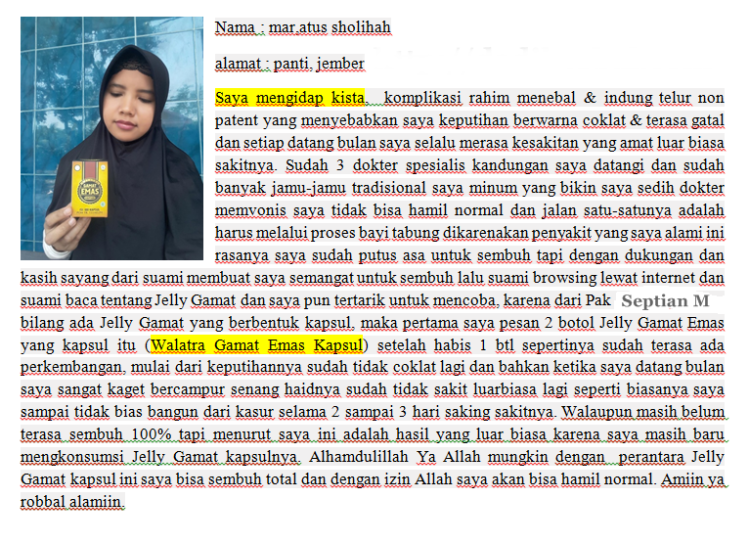 Nama : mar.atus sholihah

alamat : panti, jember

Saya mengidap kista, komplikasi rahim menebal & indung telur non patent yang menyebabkan saya keputihan berwarna coklat & terasa gatal dan setiap datang bulan saya selalu merasa kesakitan yang amat luar biasa sakitnya. Sudah 3 dokter spesialis kandungan saya datangi dan sudah banyak jamu-jamu tradisional saya minum yang bikin saya sedih dokter memvonis saya tidak bisa hamil normal dan jalan satu-satunya adalah harus melalui proses bayi tabung dikarenakan penyakit yang saya alami ini rasanya saya sudah putus asa untuk sembuh tapi dengan dukungan dan kasih sayang dari suami membuat saya semangat untuk sembuh lalu suami browsing lewat internet dan suami baca tentang Jelly Gamat dan saya pun tertarik untuk mencoba, karena dari Pak Septian M bilang ada Jelly Gamat yang berbentuk kapsul, maka pertama saya pesan 2 botol Jelly Gamat Emas yang kapsul itu (Walatra Gamat Emas Kapsul) setelah habis 1 btl sepertinya sudah terasa ada perkembangan, mulai dari keputihannya sudah tidak coklat lagi dan bahkan ketika saya datang bulan saya sangat kaget bercampur senang haidnya sudah tidak sakit luarbiasa lagi seperti biasanya saya sampai tidak bias bangun dari kasur selama 2 sampai 3 hari saking sakitnya. Walaupun masih belum terasa sembuh 100% tapi menurut saya ini adalah hasil yang luar biasa karena saya masih baru mengkonsumsi Jelly Gamat kapsulnya. Alhamdulillah Ya Allah mungkin dengan perantara Jelly Gamat kapsul ini saya bisa sembuh total dan dengan izin Allah saya akan bisa hamil normal. Amiin ya robbal alamiin.